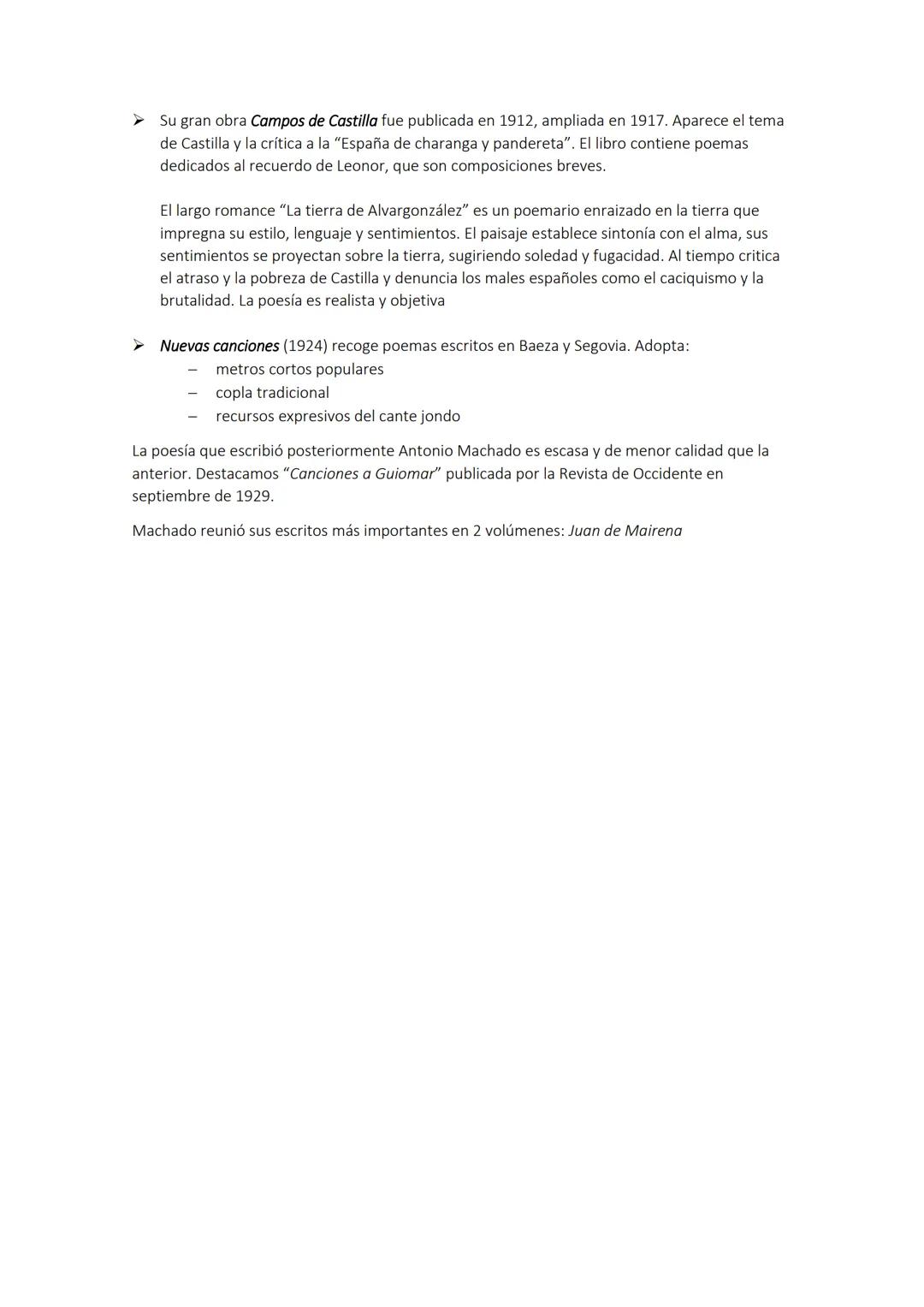 ➤ Su gran obra Campos de Castilla fue publicada en 1912, ampliada en 1917. Aparece el tema de Castilla y la crítica a la "España de charanga y pandereta". El libro contiene poemas dedicados al recuerdo de Leonor, que son composiciones breves.

El largo romance "La tierra de Alvargonzález" es un poemario enraizado en la tierra que impregna su estilo, lenguaje y sentimientos. El paisaje establece sintonía con el alma, sus sentimientos se proyectan sobre la tierra, sugiriendo soledad y fugacidad. Al tiempo critica el atraso y la pobreza de Castilla y denuncia los males españoles como el caciquismo y la brutalidad. La poesía es realista y objetiva

➤ Nuevas canciones (1924) recoge poemas escritos en Baeza y Segovia. Adopta:
– metros cortos populares
– copla tradicional
– recursos expresivos del cante jondo

La poesía que escribió posteriormente Antonio Machado es escasa y de menor calidad que la anterior. Destacamos "Canciones a Guiomar" publicada por la Revista de Occidente en septiembre de 1929.

Machado reunió sus escritos más importantes en 2 volúmenes: Juan de Mairena